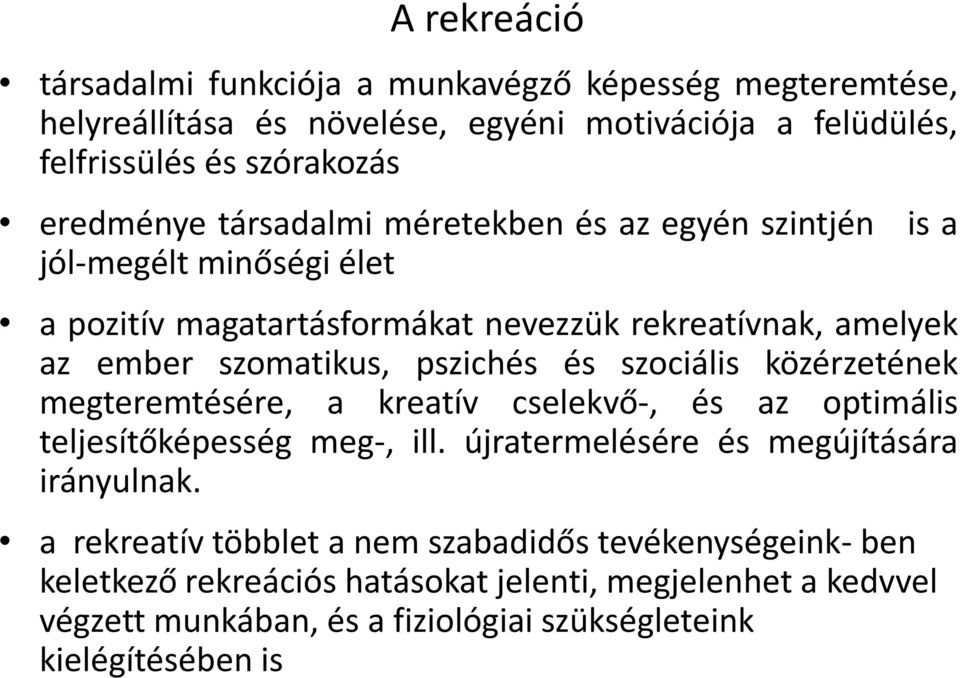 A rekreáció

• társadalmi funkciója a munkavégző képesség megteremtése, helyreállítása és növelése, egyéni motivációja a felüdülés, felfrissülés és szórakozás

• eredménye társadalmi méretekben és az egyén szintjén is a jól-megélt minőségi élet

• a pozitív magatartásformákat nevezzük rekreatívnak, amelyek az ember szomatikus, pszichés és szociális közérzetének megteremtésére, a kreatív cselekvő-, és az optimális teljesítőképesség meg-, ill. újratermelésére és megújítására irányulnak.

• a rekreatív többlet a nem szabadidős tevékenységeink- ben keletkező rekreációs hatásokat jelenti, megjelenhet a kedvvel végzett munkában, és a fiziológiai szükségleteink kielégítésében is